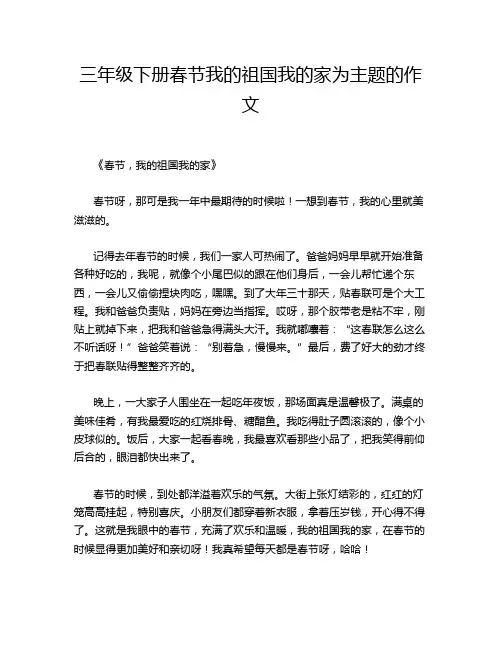 三年级下册春节我的祖国我的家为主题的作文

《春节，我的祖国我的家》

春节呀，那可是我一年中最期待的时候啦！一想到春节，我的心里就美滋滋的。

记得去年春节的时候，我们一家人可热闹了。爸爸妈妈早早就开始准备各种好吃的，我呢，就像个小尾巴似的跟在他们身后，一会儿帮忙递个东西，一会儿又偷偷捏块肉吃，嘿嘿。到了大年三十那天，贴春联可是个大工程。我和爸爸负责贴，妈妈在旁边当指挥。哎呀，那个胶带老是粘不牢，刚贴上就掉下来，把我和爸爸急得满头大汗。我就嘟囔着："这春联怎么这么不听话呀！"爸爸笑着说："别着急，慢慢来。"最后，费了好大的劲才终于把春联贴得整整齐齐的。

晚上，一大家子人围坐在一起吃年夜饭，那场面真是温馨极了。满桌的美味佳肴，有我最爱吃的红烧排骨、糖醋鱼。我吃得肚子圆滚滚的，像个小皮球似的。饭后，大家一起看春晚，我最喜欢看那些小品了，把我笑得前仰后合的，眼泪都快出来了。

春节的时候，到处都洋溢着欢乐的气氛。大街上张灯结彩的，红红的灯笼高高挂起，特别喜庆。小朋友们都穿着新衣服，拿着压岁钱，开心得不得了。这就是我眼中的春节，充满了欢乐和温暖，我的祖国我的家，在春节的时候显得更加美好和亲切呀！我真希望每天都是春节呀，哈哈！